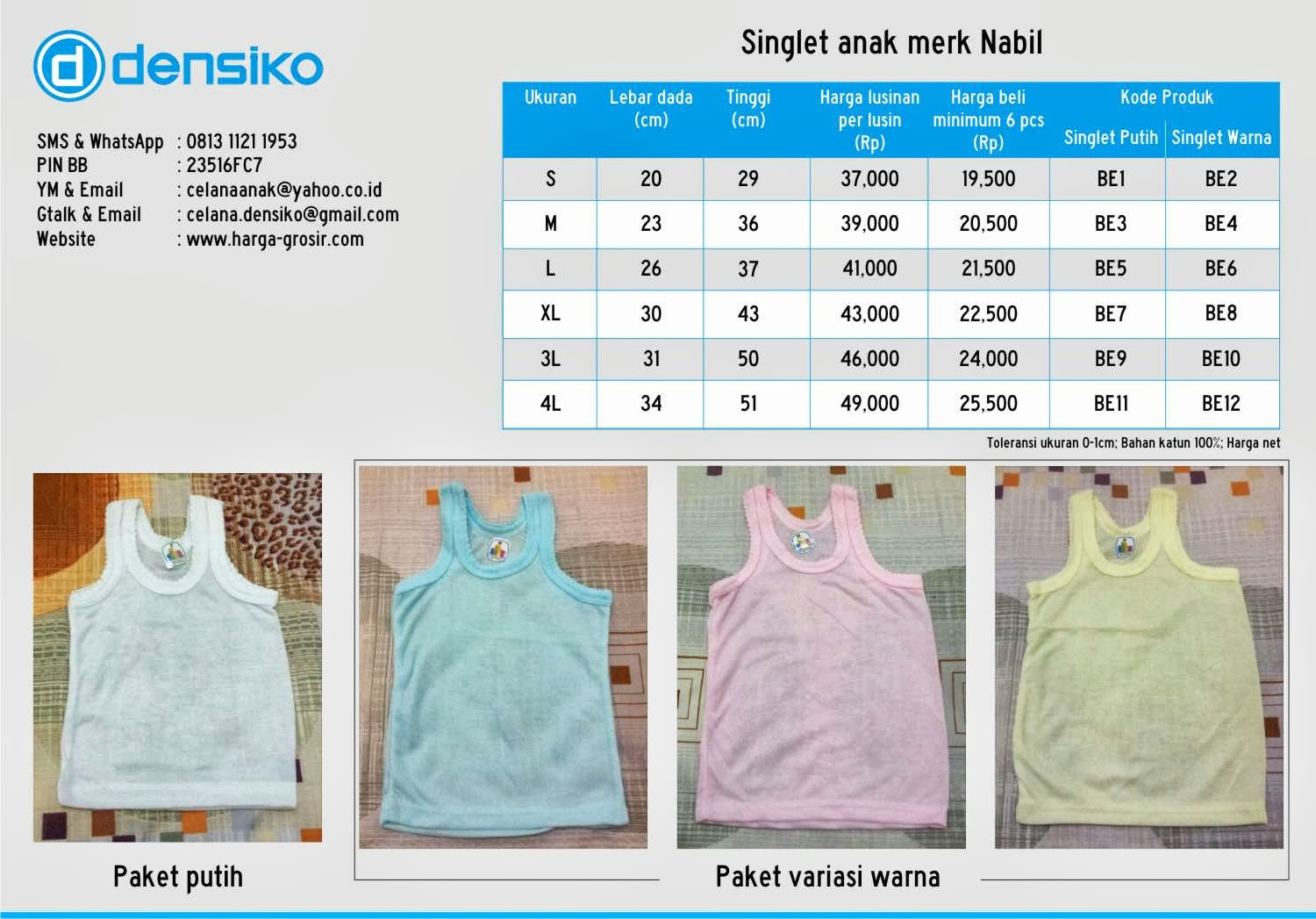 densiko

SMS & WhatsApp : 0813 1121 1953
PIN BB : 23516FC7
YM & Email : celanaanak@yahoo.co.id
Gtalk & Email : celana.densiko@gmail.com
Website : www.harga-grosir.com

Singlet anak merk Nabil

| Ukuran | Lebar dada (cm) | Tinggi (cm) | Harga lusinan per lusin (Rp) | Harga beli minimum 6 pcs (Rp) | Kode Produk Singlet Putih | Kode Produk Singlet Warna |
|---|---|---|---|---|---|---|
| S | 20 | 29 | 37,000 | 19,500 | BE1 | BE2 |
| M | 23 | 36 | 39,000 | 20,500 | BE3 | BE4 |
| L | 26 | 37 | 41,000 | 21,500 | BE5 | BE6 |
| XL | 30 | 43 | 43,000 | 22,500 | BE7 | BE8 |
| 3L | 31 | 50 | 46,000 | 24,000 | BE9 | BE10 |
| 4L | 34 | 51 | 49,000 | 25,500 | BE11 | BE12 |

Toleransi ukuran 0-1cm; Bahan katun 100%; Harga net

Paket putih

Paket variasi warna